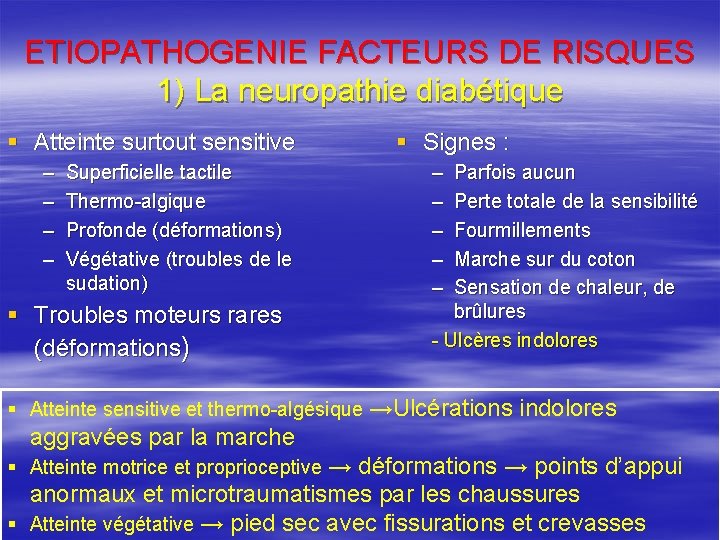 ETIOPATHOGENIE FACTEURS DE RISQUES
1) La neuropathie diabétique

▪ Atteinte surtout sensitive
– Superficielle tactile
– Thermo-algique
– Profonde (déformations)
– Végétative (troubles de le sudation)

▪ Troubles moteurs rares (déformations)

▪ Signes :
– Parfois aucun
– Perte totale de la sensibilité
– Fourmillements
– Marche sur du coton
– Sensation de chaleur, de brûlures
- Ulcères indolores

▪ Atteinte sensitive et thermo-algésique →Ulcérations indolores aggravées par la marche
▪ Atteinte motrice et proprioceptive → déformations → points d'appui anormaux et microtraumatismes par les chaussures
▪ Atteinte végétative → pied sec avec fissurations et crevasses